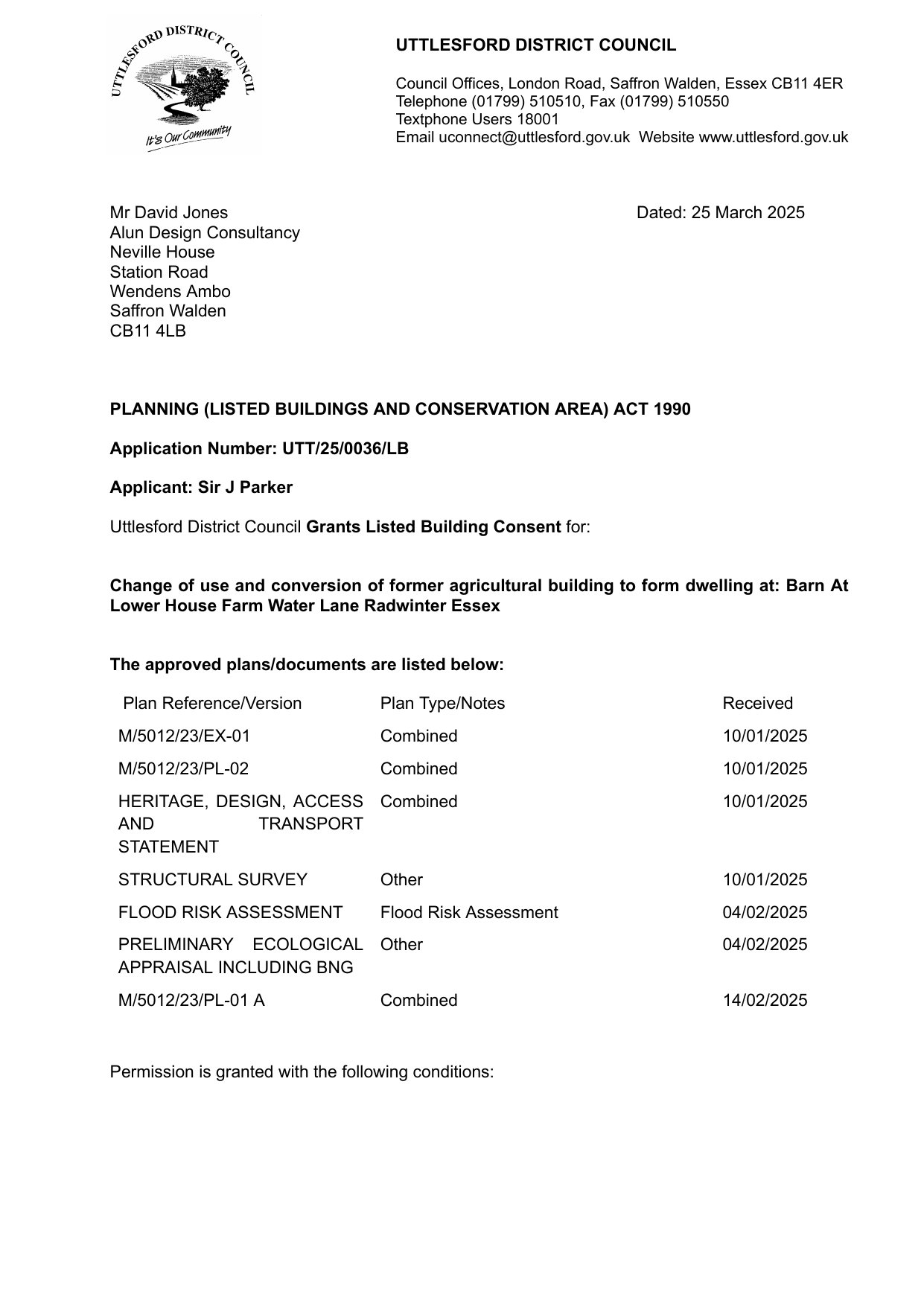 UTTLESFORD DISTRICT COUNCIL

It's Our Community

UTTLESFORD DISTRICT COUNCIL

Council Offices, London Road, Saffron Walden, Essex CB11 4ER
Telephone (01799) 510510, Fax (01799) 510550
Textphone Users 18001
Email uconnect@uttlesford.gov.uk Website www.uttlesford.gov.uk

Mr David Jones
Alun Design Consultancy
Neville House
Station Road
Wendens Ambo
Saffron Walden
CB11 4LB

Dated: 25 March 2025

PLANNING (LISTED BUILDINGS AND CONSERVATION AREA) ACT 1990

Application Number: UTT/25/0036/LB

Applicant: Sir J Parker

Uttlesford District Council Grants Listed Building Consent for:

Change of use and conversion of former agricultural building to form dwelling at: Barn At Lower House Farm Water Lane Radwinter Essex

The approved plans/documents are listed below:

| Plan Reference/Version | Plan Type/Notes | Received |
|---|---|---|
| M/5012/23/EX-01 | Combined | 10/01/2025 |
| M/5012/23/PL-02 | Combined | 10/01/2025 |
| HERITAGE, DESIGN, ACCESS AND TRANSPORT STATEMENT | Combined | 10/01/2025 |
| STRUCTURAL SURVEY | Other | 10/01/2025 |
| FLOOD RISK ASSESSMENT | Flood Risk Assessment | 04/02/2025 |
| PRELIMINARY ECOLOGICAL APPRAISAL INCLUDING BNG | Other | 04/02/2025 |
| M/5012/23/PL-01 A | Combined | 14/02/2025 |

Permission is granted with the following conditions: